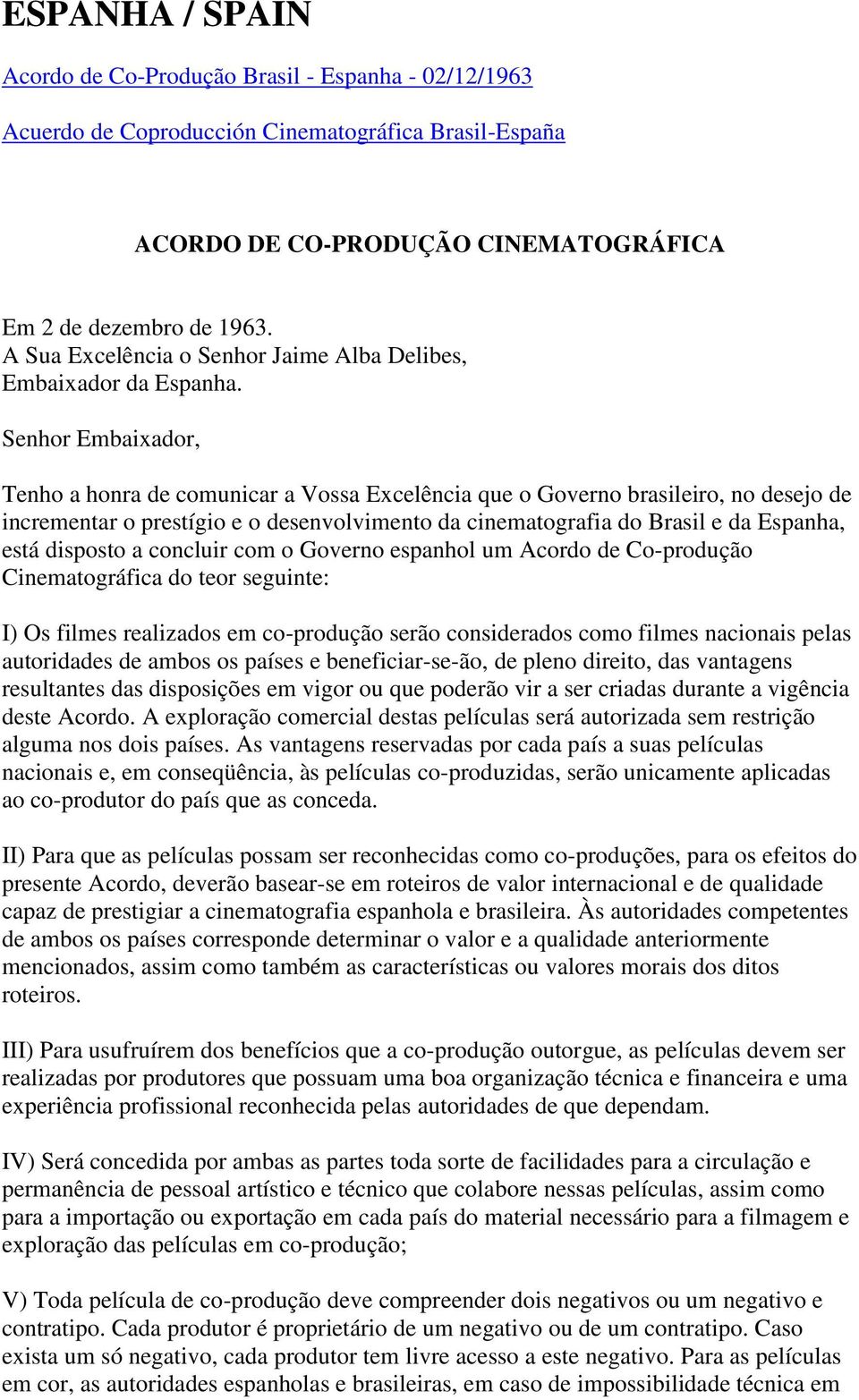 ESPANHA / SPAIN

Acordo de Co-Produção Brasil - Espanha - 02/12/1963

Acuerdo de Coproducción Cinematográfica Brasil-España

ACORDO DE CO-PRODUÇÃO CINEMATOGRÁFICA

Em 2 de dezembro de 1963.
A Sua Excelência o Senhor Jaime Alba Delibes,
Embaixador da Espanha.

Senhor Embaixador,

Tenho a honra de comunicar a Vossa Excelência que o Governo brasileiro, no desejo de incrementar o prestígio e o desenvolvimento da cinematografia do Brasil e da Espanha, está disposto a concluir com o Governo espanhol um Acordo de Co-produção Cinematográfica do teor seguinte:

I) Os filmes realizados em co-produção serão considerados como filmes nacionais pelas autoridades de ambos os países e beneficiar-se-ão, de pleno direito, das vantagens resultantes das disposições em vigor ou que poderão vir a ser criadas durante a vigência deste Acordo. A exploração comercial destas películas será autorizada sem restrição alguma nos dois países. As vantagens reservadas por cada país a suas películas nacionais e, em conseqüência, às películas co-produzidas, serão unicamente aplicadas ao co-produtor do país que as conceda.

II) Para que as películas possam ser reconhecidas como co-produções, para os efeitos do presente Acordo, deverão basear-se em roteiros de valor internacional e de qualidade capaz de prestigiar a cinematografia espanhola e brasileira. Às autoridades competentes de ambos os países corresponde determinar o valor e a qualidade anteriormente mencionados, assim como também as características ou valores morais dos ditos roteiros.

III) Para usufruírem dos benefícios que a co-produção outorgue, as películas devem ser realizadas por produtores que possuam uma boa organização técnica e financeira e uma experiência profissional reconhecida pelas autoridades de que dependam.

IV) Será concedida por ambas as partes toda sorte de facilidades para a circulação e permanência de pessoal artístico e técnico que colabore nessas películas, assim como para a importação ou exportação em cada país do material necessário para a filmagem e exploração das películas em co-produção;

V) Toda película de co-produção deve compreender dois negativos ou um negativo e contratipo. Cada produtor é proprietário de um negativo ou de um contratipo. Caso exista um só negativo, cada produtor tem livre acesso a este negativo. Para as películas em cor, as autoridades espanholas e brasileiras, em caso de impossibilidade técnica em